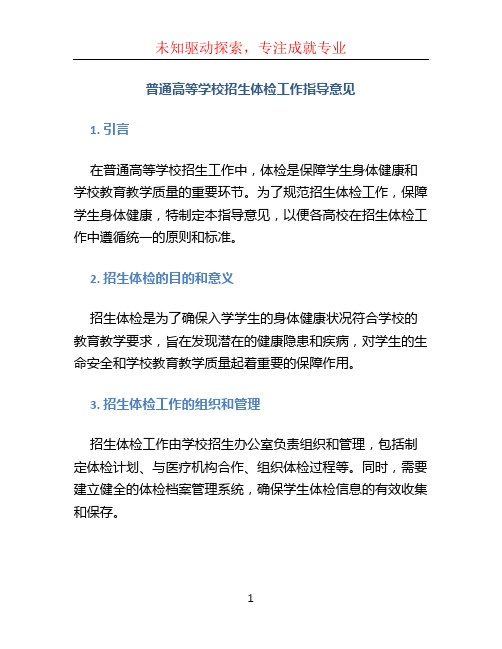 未知驱动探索，专注成就专业

普通高等学校招生体检工作指导意见

1. 引言

在普通高等学校招生工作中，体检是保障学生身体健康和学校教育教学质量的重要环节。为了规范招生体检工作，保障学生身体健康，特制定本指导意见，以便各高校在招生体检工作中遵循统一的原则和标准。

2. 招生体检的目的和意义

招生体检是为了确保入学学生的身体健康状况符合学校的教育教学要求，旨在发现潜在的健康隐患和疾病，对学生的生命安全和学校教育教学质量起着重要的保障作用。

3. 招生体检工作的组织和管理

招生体检工作由学校招生办公室负责组织和管理，包括制定体检计划、与医疗机构合作、组织体检过程等。同时，需要建立健全的体检档案管理系统，确保学生体检信息的有效收集和保存。

1